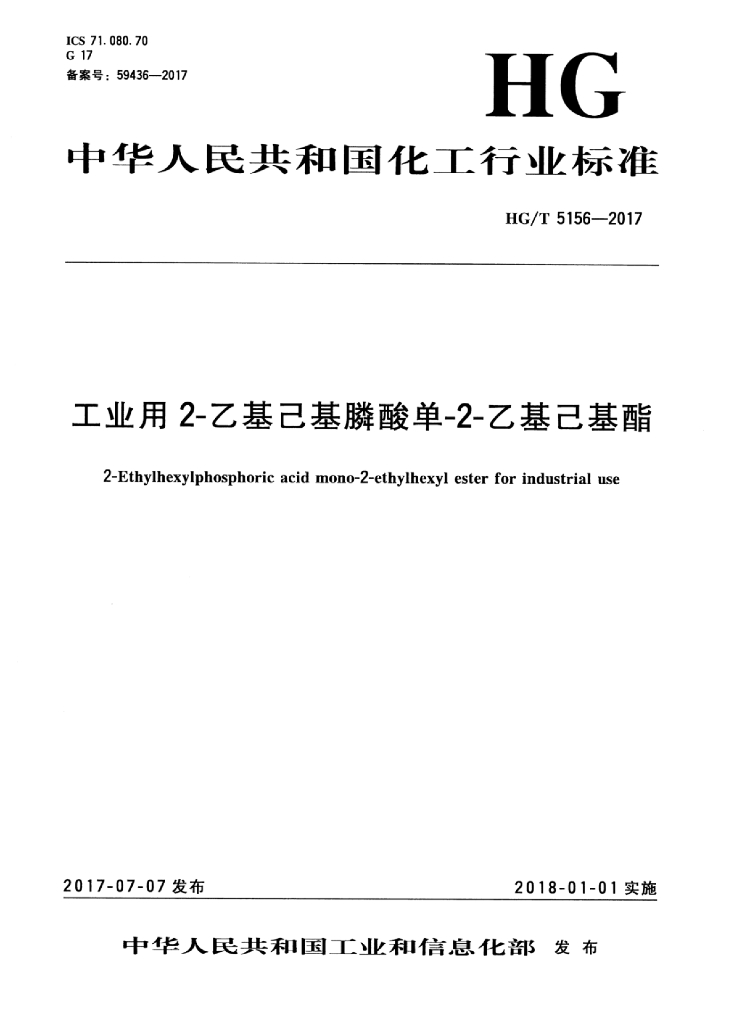 ICS 71.080.70
G 17
备案号：59436—2017

HG

中华人民共和国化工行业标准

HG/T 5156—2017

工业用 2-乙基己基膦酸单-2-乙基己基酯

2-Ethylhexylphosphoric acid mono-2-ethylhexyl ester for industrial use

2017-07-07 发布

2018-01-01 实施

中华人民共和国工业和信息化部 发布